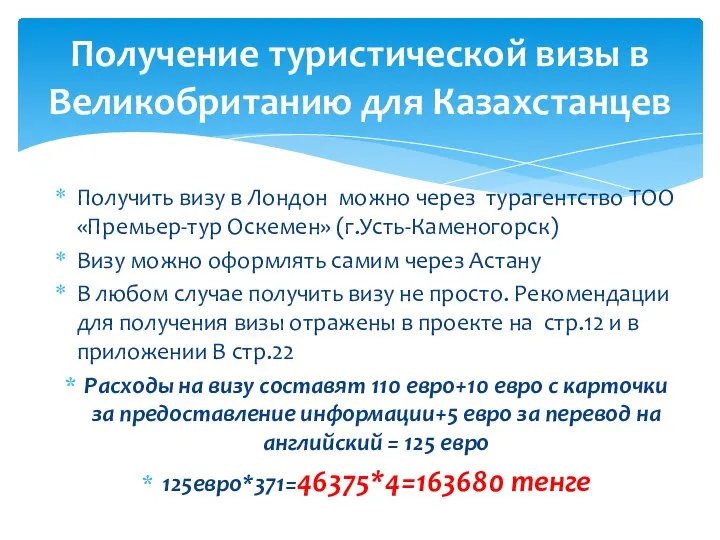 Получение туристической визы в Великобританию для Казахстанцев

* Получить визу в Лондон можно через турагентство ТОО «Премьер-тур Оскемен» (г.Усть-Каменогорск)
* Визу можно оформлять самим через Астану
* В любом случае получить визу не просто. Рекомендации для получения визы отражены в проекте на стр.12 и в приложении В стр.22
* Расходы на визу составят 110 евро+10 евро с карточки за предоставление информации+5 евро за перевод на английский = 125 евро
* 125евро*371=46375*4=163680 тенге